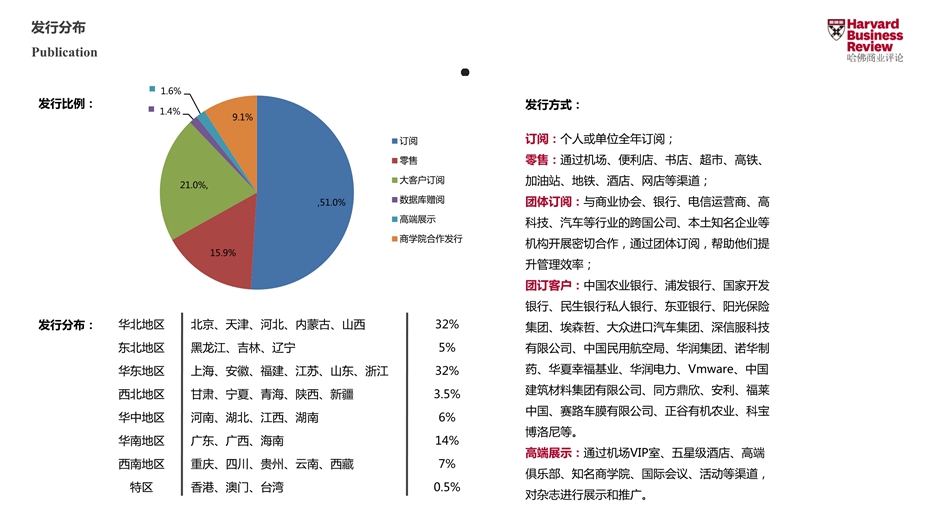 发行分布
Publication

Harvard Business Review
哈佛商业评论

发行比例：

1.6%
1.4%
9.1%
21.0%,
,51.0%
15.9%

订阅
零售
大客户订阅
数据库赠阅
高端展示
商学院合作发行

发行分布：

| 华北地区 | 北京、天津、河北、内蒙古、山西 | 32% |
|---|---|---|
| 东北地区 | 黑龙江、吉林、辽宁 | 5% |
| 华东地区 | 上海、安徽、福建、江苏、山东、浙江 | 32% |
| 西北地区 | 甘肃、宁夏、青海、陕西、新疆 | 3.5% |
| 华中地区 | 河南、湖北、江西、湖南 | 6% |
| 华南地区 | 广东、广西、海南 | 14% |
| 西南地区 | 重庆、四川、贵州、云南、西藏 | 7% |
| 特区 | 香港、澳门、台湾 | 0.5% |

发行方式：

订阅：个人或单位全年订阅；

零售：通过机场、便利店、书店、超市、高铁、加油站、地铁、酒店、网店等渠道；

团体订阅：与商业协会、银行、电信运营商、高科技、汽车等行业的跨国公司、本土知名企业等机构开展密切合作，通过团体订阅，帮助他们提升管理效率；

团订客户：中国农业银行、浦发银行、国家开发银行、民生银行私人银行、东亚银行、阳光保险集团、埃森哲、大众进口汽车集团、深信服科技有限公司、中国民用航空局、华润集团、诺华制药、华夏幸福基业、华润电力、Vmware、中国建筑材料集团有限公司、同方鼎欣、安利、福莱中国、赛路车膜有限公司、正谷有机农业、科宝博洛尼等。

高端展示：通过机场VIP室、五星级酒店、高端俱乐部、知名商学院、国际会议、活动等渠道，对杂志进行展示和推广。